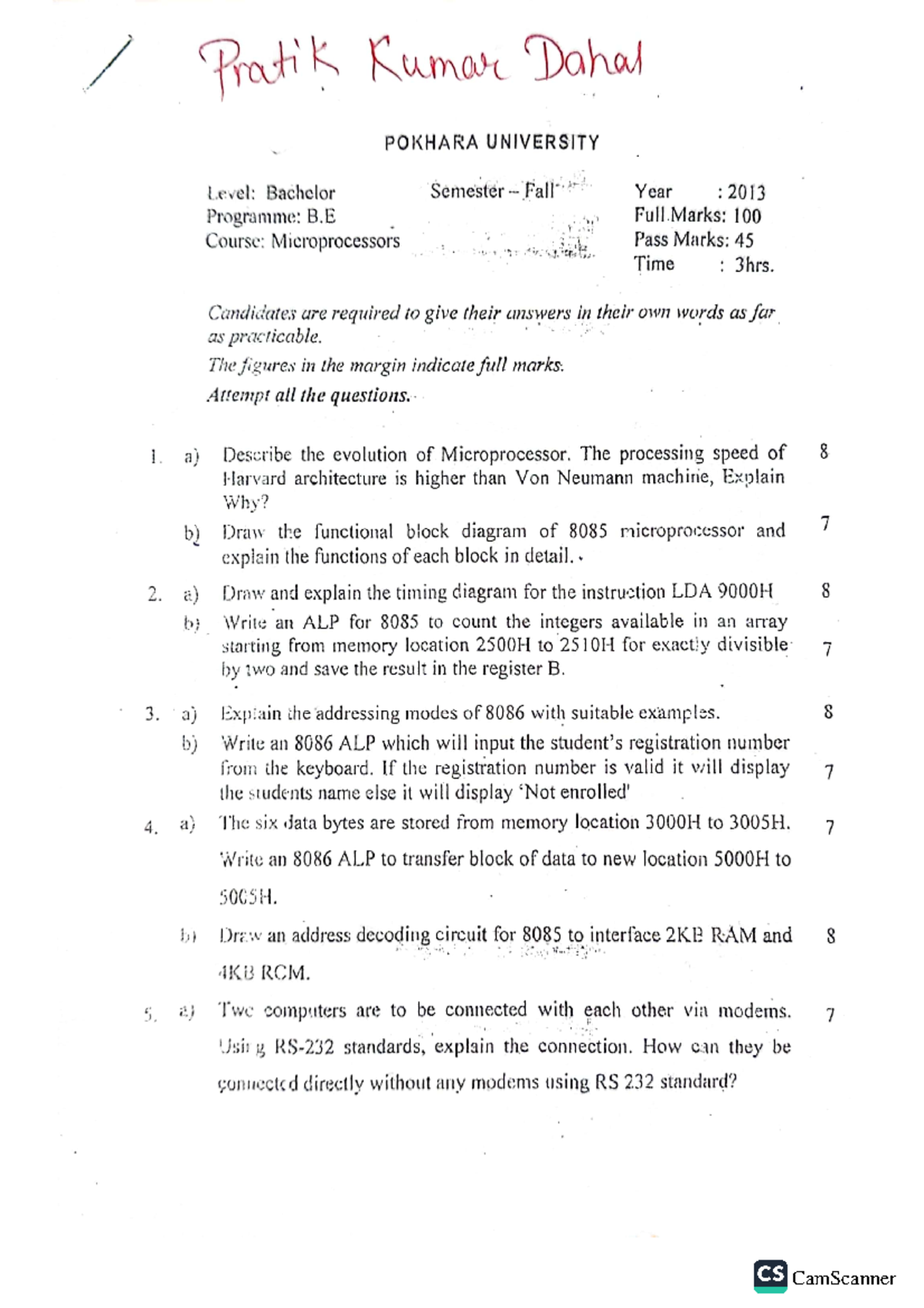 Pratik Kumar Dahal

POKHARA UNIVERSITY

Level: Bachelor
Programme: B.E
Course: Microprocessors

Semester – Fall

Year : 2013
Full Marks: 100
Pass Marks: 45
Time : 3hrs.

Candidates are required to give their answers in their own words as far as practicable.
The figures in the margin indicate full marks.
Attempt all the questions.

1. a) Describe the evolution of Microprocessor. The processing speed of Harvard architecture is higher than Von Neumann machine, Explain Why? 8

b) Draw the functional block diagram of 8085 microprocessor and explain the functions of each block in detail. 7

2. a) Draw and explain the timing diagram for the instruction LDA 9000H 8

b) Write an ALP for 8085 to count the integers available in an array starting from memory location 2500H to 2510H for exactly divisible by two and save the result in the register B. 7

3. a) Explain the addressing modes of 8086 with suitable examples. 8

b) Write an 8086 ALP which will input the student's registration number from the keyboard. If the registration number is valid it will display the students name else it will display 'Not enrolled' 7

4. a) The six data bytes are stored from memory location 3000H to 3005H. Write an 8086 ALP to transfer block of data to new location 5000H to 5005H. 7

b) Draw an address decoding circuit for 8085 to interface 2KB RAM and 4KB ROM. 8

5. a) Two computers are to be connected with each other via modems. Using RS-232 standards, explain the connection. How can they be connected directly without any modems using RS 232 standard? 7

CS CamScanner